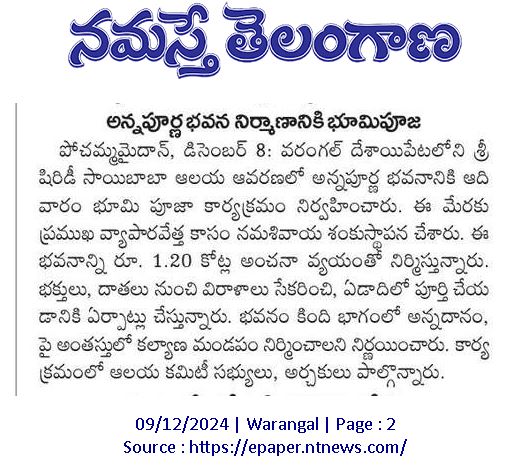 నమస్తే తెలంగాణ

అన్నపూర్ణ భవన నిర్మాణానికి భూమిపూజ

పోచమ్మమైదాన్, డిసెంబర్ 8: వరంగల్ దేశాయిపేటలోని శ్రీ షిరిడీ సాయిబాబా ఆలయ ఆవరణలో అన్నపూర్ణ భవనానికి ఆదివారం భూమి పూజా కార్యక్రమం నిర్వహించారు. ఈ మేరకు ప్రముఖ వ్యాపారవేత్త కాసం నమశివాయ శంకుస్థాపన చేశారు. ఈ భవనాన్ని రూ. 1.20 కోట్ల అంచనా వ్యయంతో నిర్మిస్తున్నారు. భక్తులు, దాతలు నుంచి విరాళాలు సేకరించి, ఏడాదిలో పూర్తి చేయడానికి ఏర్పాట్లు చేస్తున్నారు. భవనం కింది భాగంలో అన్నదానం, పై అంతస్తులో కల్యాణ మండపం నిర్మించాలని నిర్ణయించారు. కార్యక్రమంలో ఆలయ కమిటీ సభ్యులు, అర్చకులు పాల్గొన్నారు.

09/12/2024 | Warangal | Page : 2
Source : https://epaper.ntnews.com/